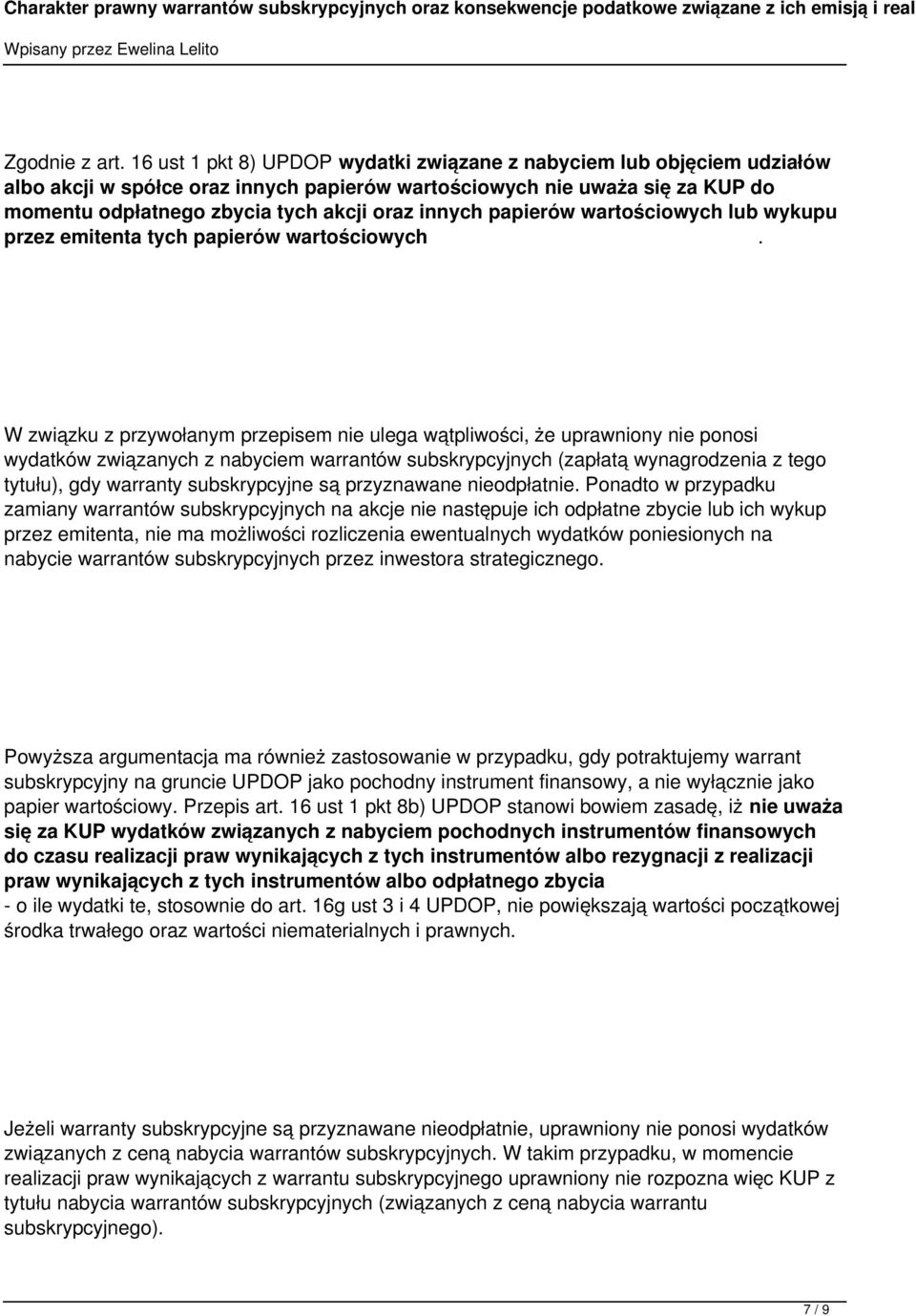 Charakter prawny warrantów subskrypcyjnych oraz konsekwencje podatkowe związane z ich emisją i real
Wpisany przez Ewelina Lelito

Zgodnie z art. 16 ust 1 pkt 8) UPDOP wydatki związane z nabyciem lub objęciem udziałów albo akcji w spółce oraz innych papierów wartościowych nie uważa się za KUP do momentu odpłatnego zbycia tych akcji oraz innych papierów wartościowych lub wykupu przez emitenta tych papierów wartościowych .

W związku z przywołanym przepisem nie ulega wątpliwości, że uprawniony nie ponosi wydatków związanych z nabyciem warrantów subskrypcyjnych (zapłatą wynagrodzenia z tego tytułu), gdy warranty subskrypcyjne są przyznawane nieodpłatnie. Ponadto w przypadku zamiany warrantów subskrypcyjnych na akcje nie następuje ich odpłatne zbycie lub ich wykup przez emitenta, nie ma możliwości rozliczenia ewentualnych wydatków poniesionych na nabycie warrantów subskrypcyjnych przez inwestora strategicznego.

Powyższa argumentacja ma również zastosowanie w przypadku, gdy potraktujemy warrant subskrypcyjny na gruncie UPDOP jako pochodny instrument finansowy, a nie wyłącznie jako papier wartościowy. Przepis art. 16 ust 1 pkt 8b) UPDOP stanowi bowiem zasadę, iż nie uważa się za KUP wydatków związanych z nabyciem pochodnych instrumentów finansowych do czasu realizacji praw wynikających z tych instrumentów albo rezygnacji z realizacji praw wynikających z tych instrumentów albo odpłatnego zbycia
- o ile wydatki te, stosownie do art. 16g ust 3 i 4 UPDOP, nie powiększają wartości początkowej środka trwałego oraz wartości niematerialnych i prawnych.

Jeżeli warranty subskrypcyjne są przyznawane nieodpłatnie, uprawniony nie ponosi wydatków związanych z ceną nabycia warrantów subskrypcyjnych. W takim przypadku, w momencie realizacji praw wynikających z warrantu subskrypcyjnego uprawniony nie rozpozna więc KUP z tytułu nabycia warrantów subskrypcyjnych (związanych z ceną nabycia warrantu subskrypcyjnego).

7 / 9